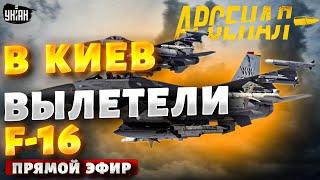 УНІАН

АРСЕНАЛ

В КИЕВ ВЫЛЕТЕЛИ F-16

ПРЯМОЙ ЭФИР